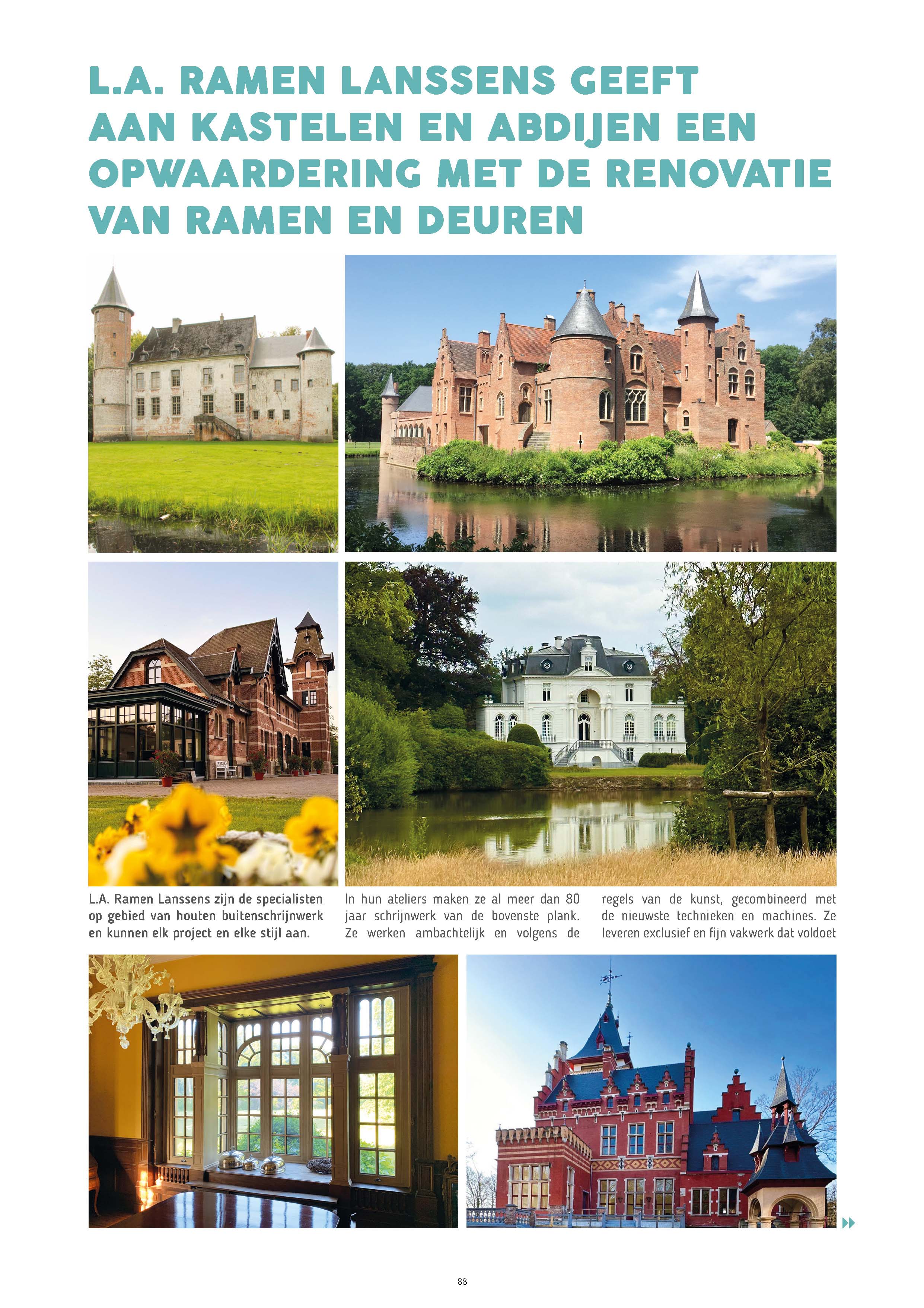 L.A. RAMEN LANSSENS GEEFT AAN KASTELEN EN ABDIJEN EEN OPWAARDERING MET DE RENOVATIE VAN RAMEN EN DEUREN

L.A. Ramen Lanssens zijn de specialisten op gebied van houten buitenschrijnwerk en kunnen elk project en elke stijl aan.

In hun ateliers maken ze al meer dan 80 jaar schrijnwerk van de bovenste plank. Ze werken ambachtelijk en volgens de regels van de kunst, gecombineerd met de nieuwste technieken en machines. Ze leveren exclusief en fijn vakwerk dat voldoet

88